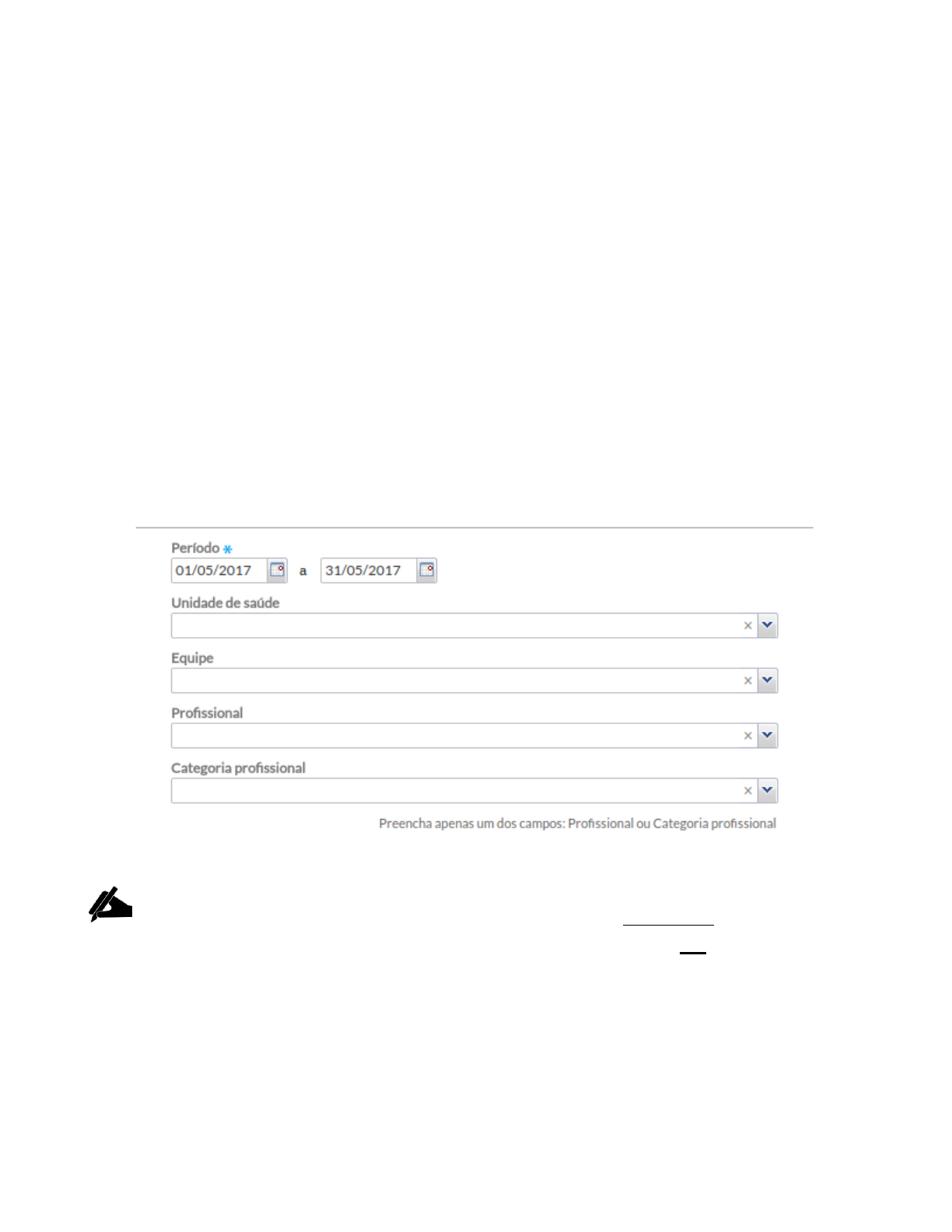 Período *
01/05/2017 a 31/05/2017

Unidade de saúde

Equipe

Profissional

Categoria profissional

Preencha apenas um dos campos: Profissional ou Categoria profissional